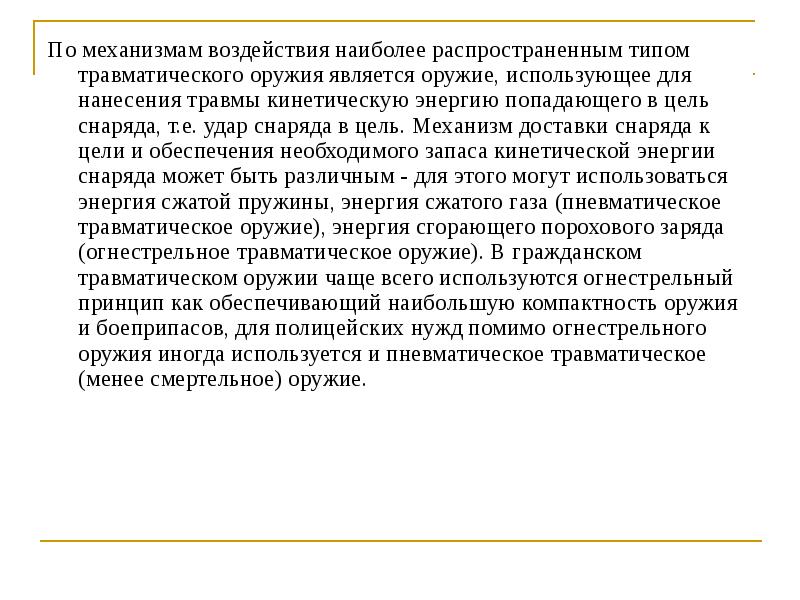 По механизмам воздействия наиболее распространенным типом травматического оружия является оружие, использующее для нанесения травмы кинетическую энергию попадающего в цель снаряда, т.е. удар снаряда в цель. Механизм доставки снаряда к цели и обеспечения необходимого запаса кинетической энергии снаряда может быть различным - для этого могут использоваться энергия сжатой пружины, энергия сжатого газа (пневматическое травматическое оружие), энергия сгорающего порохового заряда (огнестрельное травматическое оружие). В гражданском травматическом оружии чаще всего используются огнестрельный принцип как обеспечивающий наибольшую компактность оружия и боеприпасов, для полицейских нужд помимо огнестрельного оружия иногда используется и пневматическое травматическое (менее смертельное) оружие.